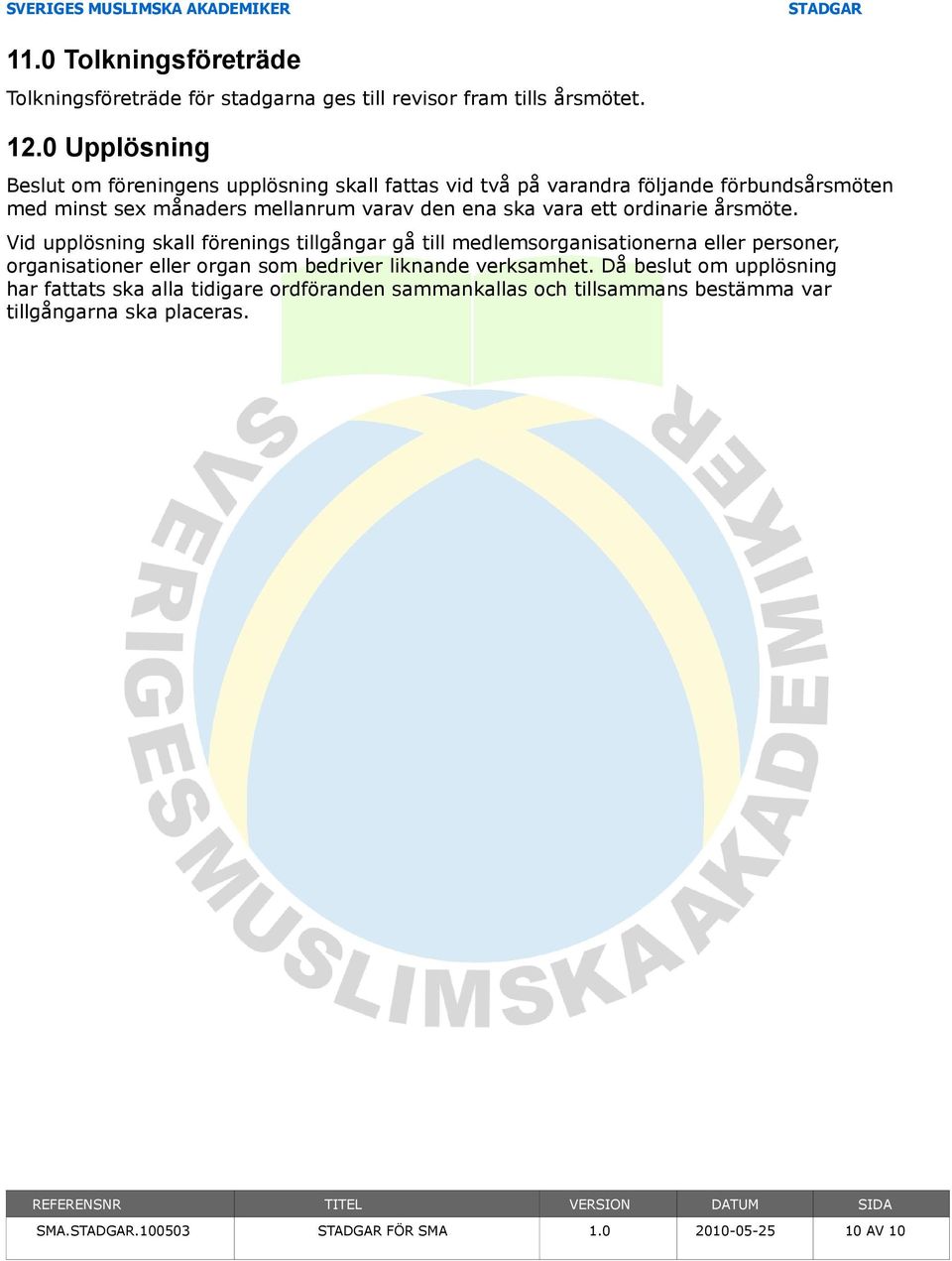 SVERIGES MUSLIMSKA AKADEMIKER STADGAR

11.0 Tolkningsföreträde

Tolkningsföreträde för stadgarna ges till revisor fram tills årsmötet.

12.0 Upplösning

Beslut om föreningens upplösning skall fattas vid två på varandra följande förbundsårsmöten med minst sex månaders mellanrum varav den ena ska vara ett ordinarie årsmöte.

Vid upplösning skall förenings tillgångar gå till medlemsorganisationerna eller personer, organisationer eller organ som bedriver liknande verksamhet. Då beslut om upplösning har fattats ska alla tidigare ordföranden sammankallas och tillsammans bestämma var tillgångarna ska placeras.

SVERIGES MUSLIMSKA AKADEMIKER

| REFERENSNR | TITEL | VERSION | DATUM | SIDA |
|---|---|---|---|---|
| SMA.STADGAR.100503 | STADGAR FÖR SMA | 1.0 | 2010-05-25 | 10 AV 10 |